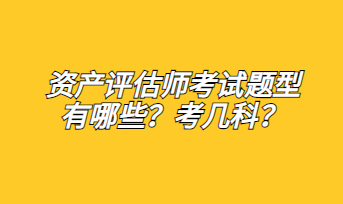 资产评估师考试题型有哪些？考几科？